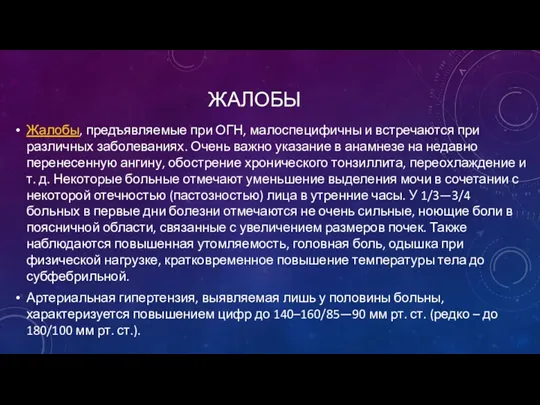 ЖАЛОБЫ

• Жалобы, предъявляемые при ОГН, малоспецифичны и встречаются при различных заболеваниях. Очень важно указание в анамнезе на недавно перенесенную ангину, обострение хронического тонзиллита, переохлаждение и т. д. Некоторые больные отмечают уменьшение выделения мочи в сочетании с некоторой отечностью (пастозностью) лица в утренние часы. У 1/3—3/4 больных в первые дни болезни отмечаются не очень сильные, ноющие боли в поясничной области, связанные с увеличением размеров почек. Также наблюдаются повышенная утомляемость, головная боль, одышка при физической нагрузке, кратковременное повышение температуры тела до субфебрильной.

• Артериальная гипертензия, выявляемая лишь у половины больны, характеризуется повышением цифр до 140–160/85—90 мм рт. ст. (редко – до 180/100 мм рт. ст.).